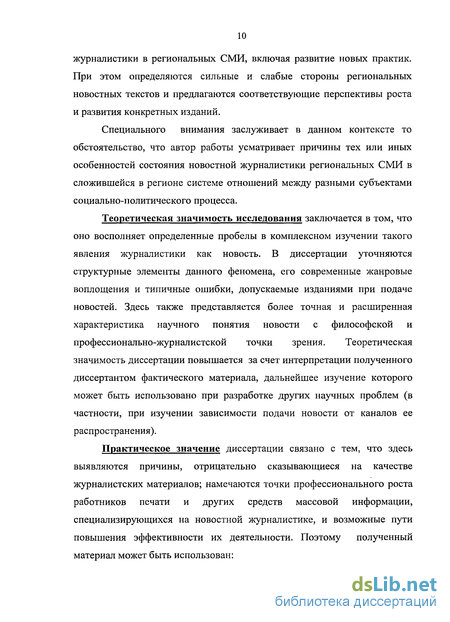 10

журналистики в региональных СМИ, включая развитие новых практик. При этом определяются сильные и слабые стороны региональных новостных текстов и предлагаются соответствующие перспективы роста и развития конкретных изданий.

Специального внимания заслуживает в данном контексте то обстоятельство, что автор работы усматривает причины тех или иных особенностей состояния новостной журналистики региональных СМИ в сложившейся в регионе системе отношений между разными субъектами социально-политического процесса.

Теоретическая значимость исследования заключается в том, что оно восполняет определенные пробелы в комплексном изучении такого явления журналистики как новость. В диссертации уточняются структурные элементы данного феномена, его современные жанровые воплощения и типичные ошибки, допускаемые изданиями при подаче новостей. Здесь также представляется более точная и расширенная характеристика научного понятия новости с философской и профессионально-журналистской точки зрения. Теоретическая значимость диссертации повышается за счет интерпретации полученного диссертантом фактического материала, дальнейшее изучение которого может быть использовано при разработке других научных проблем (в частности, при изучении зависимости подачи новости от каналов ее распространения).

Практическое значение диссертации связано с тем, что здесь выявляются причины, отрицательно сказывающиеся на качестве журналистских материалов; намечаются точки профессионального роста работников печати и других средств массовой информации, специализирующихся на новостной журналистике, и возможные пути повышения эффективности их деятельности. Поэтому полученный материал может быть использован:

dsLib.net
библиотека диссертаций